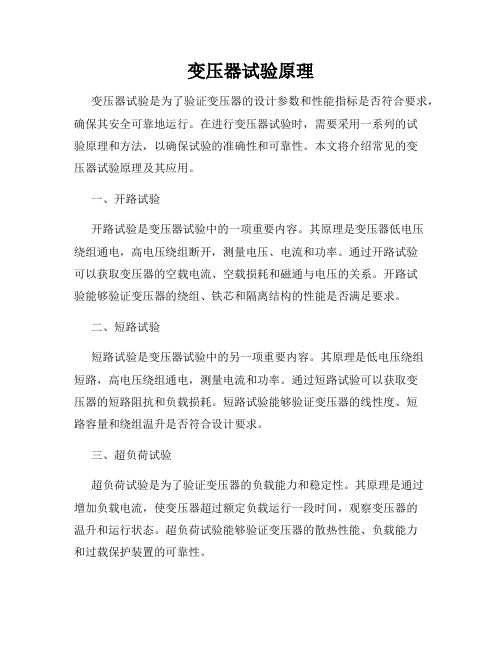 变压器试验原理

变压器试验是为了验证变压器的设计参数和性能指标是否符合要求，确保其安全可靠地运行。在进行变压器试验时，需要采用一系列的试验原理和方法，以确保试验的准确性和可靠性。本文将介绍常见的变压器试验原理及其应用。

一、开路试验

开路试验是变压器试验中的一项重要内容。其原理是变压器低电压绕组通电，高电压绕组断开，测量电压、电流和功率。通过开路试验可以获取变压器的空载电流、空载损耗和磁通与电压的关系。开路试验能够验证变压器的绕组、铁芯和隔离结构的性能是否满足要求。

二、短路试验

短路试验是变压器试验中的另一项重要内容。其原理是低电压绕组短路，高电压绕组通电，测量电流和功率。通过短路试验可以获取变压器的短路阻抗和负载损耗。短路试验能够验证变压器的线性度、短路容量和绕组温升是否符合设计要求。

三、超负荷试验

超负荷试验是为了验证变压器的负载能力和稳定性。其原理是通过增加负载电流，使变压器超过额定负载运行一段时间，观察变压器的温升和运行状态。超负荷试验能够验证变压器的散热性能、负载能力和过载保护装置的可靠性。